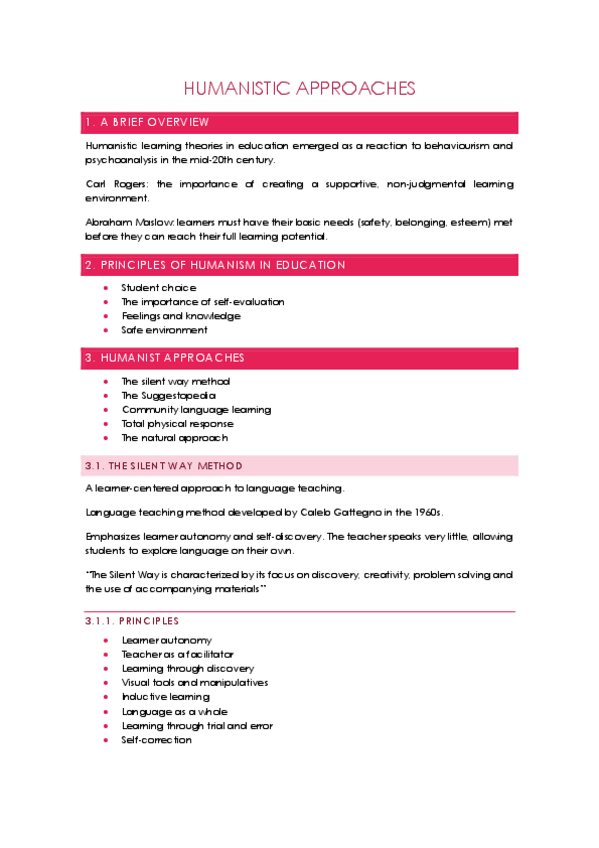 HUMANISTIC APPROACHES

1. A BRIEF OVERVIEW

Humanistic learning theories in education emerged as a reaction to behaviourism and psychoanalysis in the mid-20th century.

Carl Rogers: the importance of creating a supportive, non-judgmental learning environment.

Abraham Maslow: learners must have their basic needs (safety, belonging, esteem) met before they can reach their full learning potential.

2. PRINCIPLES OF HUMANISM IN EDUCATION

- Student choice
- The importance of self-evaluation
- Feelings and knowledge
- Safe environment

3. HUMANIST APPROACHES

- The silent way method
- The Suggestopedia
- Community language learning
- Total physical response
- The natural approach

3.1. THE SILENT WAY METHOD

A learner-centered approach to language teaching.

Language teaching method developed by Caleb Gattegno in the 1960s.

Emphasizes learner autonomy and self-discovery. The teacher speaks very little, allowing students to explore language on their own.

"The Silent Way is characterized by its focus on discovery, creativity, problem solving and the use of accompanying materials"

3.1.1. PRINCIPLES

- Learner autonomy
- Teacher as a facilitator
- Learning through discovery
- Visual tools and manipulatives
- Inductive learning
- Language as a whole
- Learning through trial and error
- Self-correction